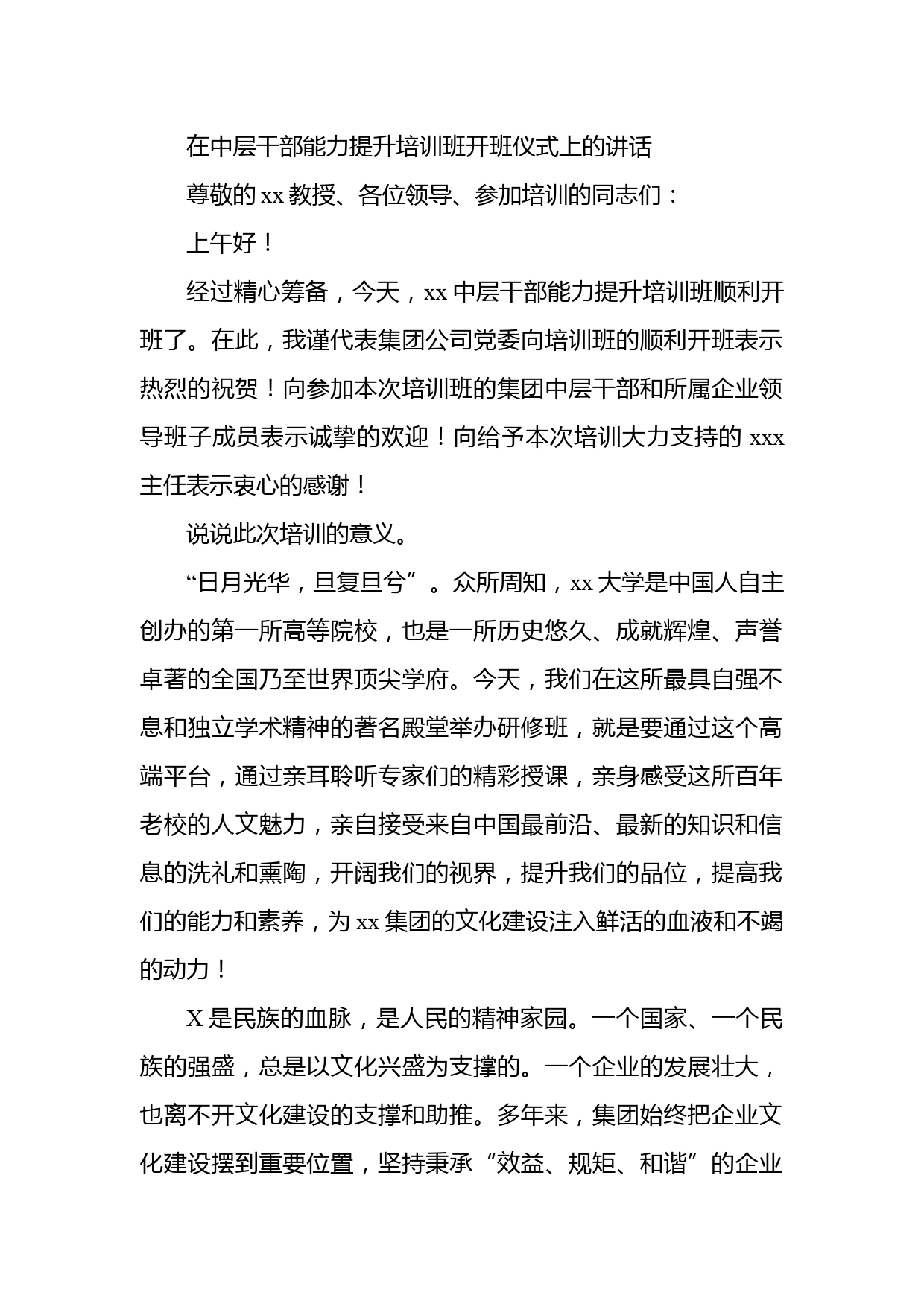 在中层干部能力提升培训班开班仪式上的讲话

尊敬的 xx 教授、各位领导、参加培训的同志们：

上午好！

经过精心筹备，今天，xx 中层干部能力提升培训班顺利开班了。在此，我谨代表集团公司党委向培训班的顺利开班表示热烈的祝贺！向参加本次培训班的集团中层干部和所属企业领导班子成员表示诚挚的欢迎！向给予本次培训大力支持的 xxx 主任表示衷心的感谢！

说说此次培训的意义。

“日月光华，旦复旦兮”。众所周知，xx 大学是中国人自主创办的第一所高等院校，也是一所历史悠久、成就辉煌、声誉卓著的全国乃至世界顶尖学府。今天，我们在这所最具自强不息和独立学术精神的著名殿堂举办研修班，就是要通过这个高端平台，通过亲耳聆听专家们的精彩授课，亲身感受这所百年老校的人文魅力，亲自接受来自中国最前沿、最新的知识和信息的洗礼和熏陶，开阔我们的视界，提升我们的品位，提高我们的能力和素养，为 xx 集团的文化建设注入鲜活的血液和不竭的动力！

X 是民族的血脉，是人民的精神家园。一个国家、一个民族的强盛，总是以文化兴盛为支撑的。一个企业的发展壮大，也离不开文化建设的支撑和助推。多年来，集团始终把企业文化建设摆到重要位置，坚持秉承“效益、规矩、和谐”的企业